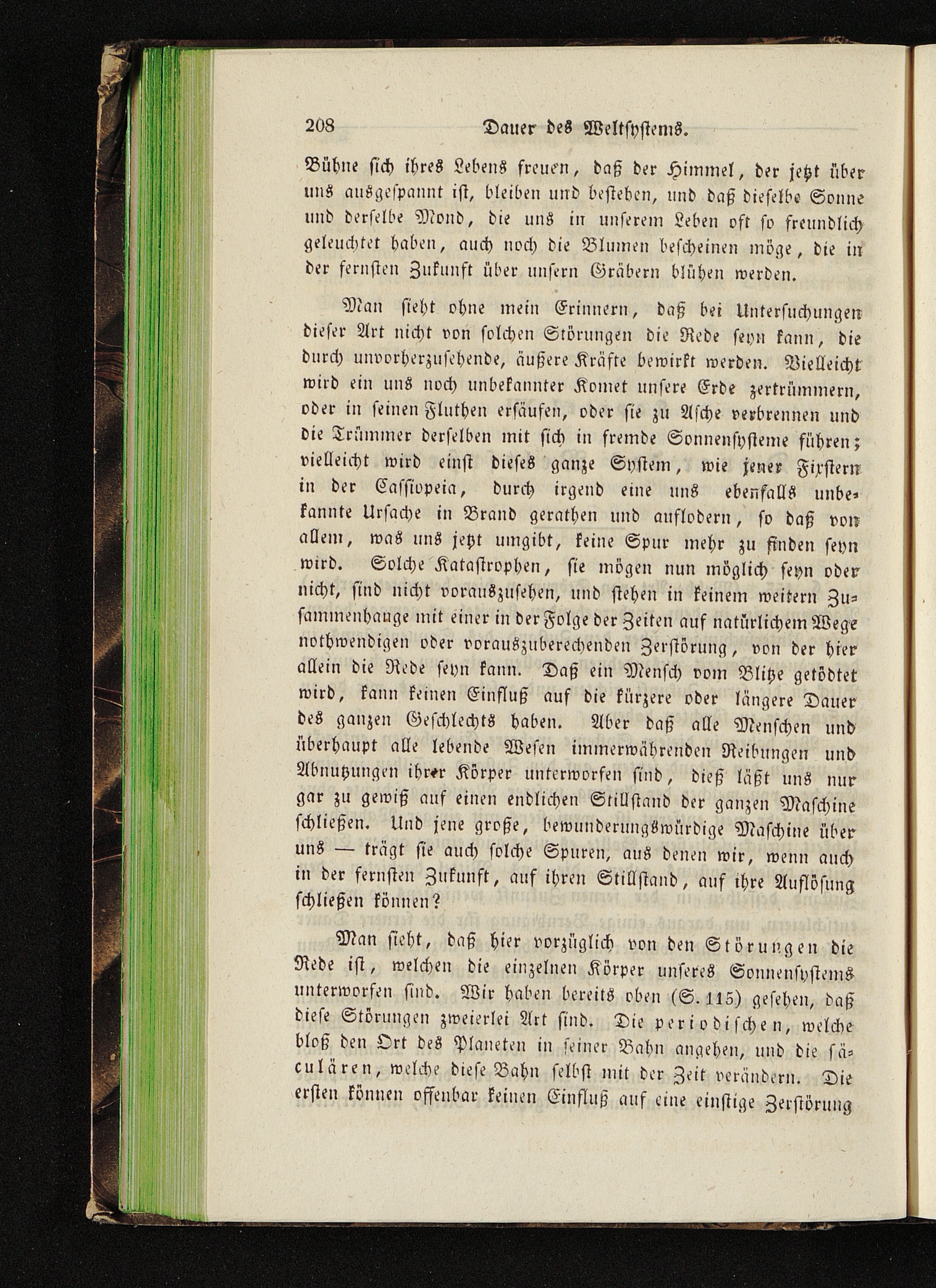 208 Dauer des Weltsystems.

Bühne sich ihres Lebens freuen, daß der Himmel, der jetzt über uns ausgespannt ist, bleiben und bestehen, und daß dieselbe Sonne und derselbe Mond, die uns in unserem Leben oft so freundlich geleuchtet haben, auch noch die Blumen bescheinen möge, die in der fernsten Zukunft über unsern Gräbern blühen werden.

Man sieht ohne mein Erinnern, daß bei Untersuchungen dieser Art nicht von solchen Störungen die Rede seyn kann, die durch unvorherzusehende, äußere Kräfte bewirkt werden. Vielleicht wird ein uns noch unbekannter Komet unsere Erde zertrümmern, oder in seinen Fluthen ersäufen, oder sie zu Asche verbrennen und die Trümmer derselben mit sich in fremde Sonnensysteme führen; vielleicht wird einst dieses ganze System, wie jener Fixstern in der Cassiopeia, durch irgend eine uns ebenfalls unbekannte Ursache in Brand gerathen und auflodern, so daß von allem, was uns jetzt umgibt, keine Spur mehr zu finden seyn wird. Solche Katastrophen, sie mögen nun möglich seyn oder nicht, sind nicht vorauszusehen, und stehen in keinem weitern Zusammenhange mit einer in der Folge der Zeiten auf natürlichem Wege nothwendigen oder vorauszuberechenden Zerstörung, von der hier allein die Rede seyn kann. Daß ein Mensch vom Blitze getödtet wird, kann keinen Einfluß auf die kürzere oder längere Dauer des ganzen Geschlechts haben. Aber daß alle Menschen und überhaupt alle lebende Wesen immerwährenden Reibungen und Abnutzungen ihrer Körper unterworfen sind, dieß läßt uns nur gar zu gewiß auf einen endlichen Stillstand der ganzen Maschine schließen. Und jene große, bewunderungswürdige Maschine über uns — trägt sie auch solche Spuren, aus denen wir, wenn auch in der fernsten Zukunft, auf ihren Stillstand, auf ihre Auflösung schließen können?

Man sieht, daß hier vorzüglich von den Störungen die Rede ist, welchen die einzelnen Körper unseres Sonnensystems unterworfen sind. Wir haben bereits oben (S. 115) gesehen, daß diese Störungen zweierlei Art sind. Die periodischen, welche bloß den Ort des Planeten in seiner Bahn angehen, und die säculären, welche diese Bahn selbst mit der Zeit verändern. Die ersten können offenbar keinen Einfluß auf eine einstige Zerstörung